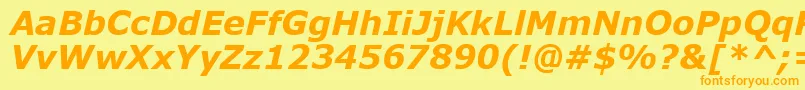 AaBbCcDdEeFfGgHhIiJjKkLlMmNnOoPpQqRrSsTtUu
VvWwXxYyZz1234567890(!@#$%?&[*^;=

fontsforyou.com